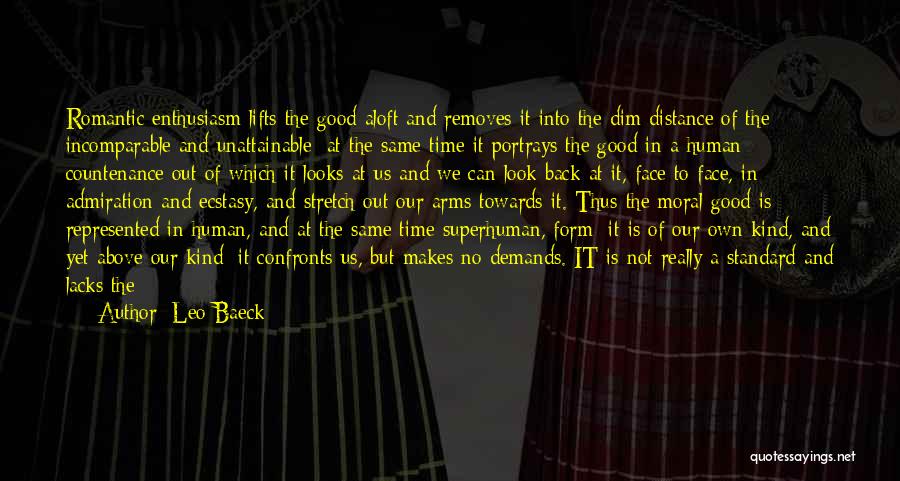 Romantic enthusiasm lifts the good aloft and removes it into the dim distance of the incomparable and unattainable; at the same time it portrays the good in a human countenance out of which it looks at us and we can look back at it, face to face, in admiration and ecstasy, and stretch out our arms towards it. Thus the moral good is represented in human, and at the same time superhuman, form; it is of our own kind, and yet above our kind; it confronts us, but makes no demands. IT is not really a standard and lacks the

Author: Leo Baeck

quotessayings.net